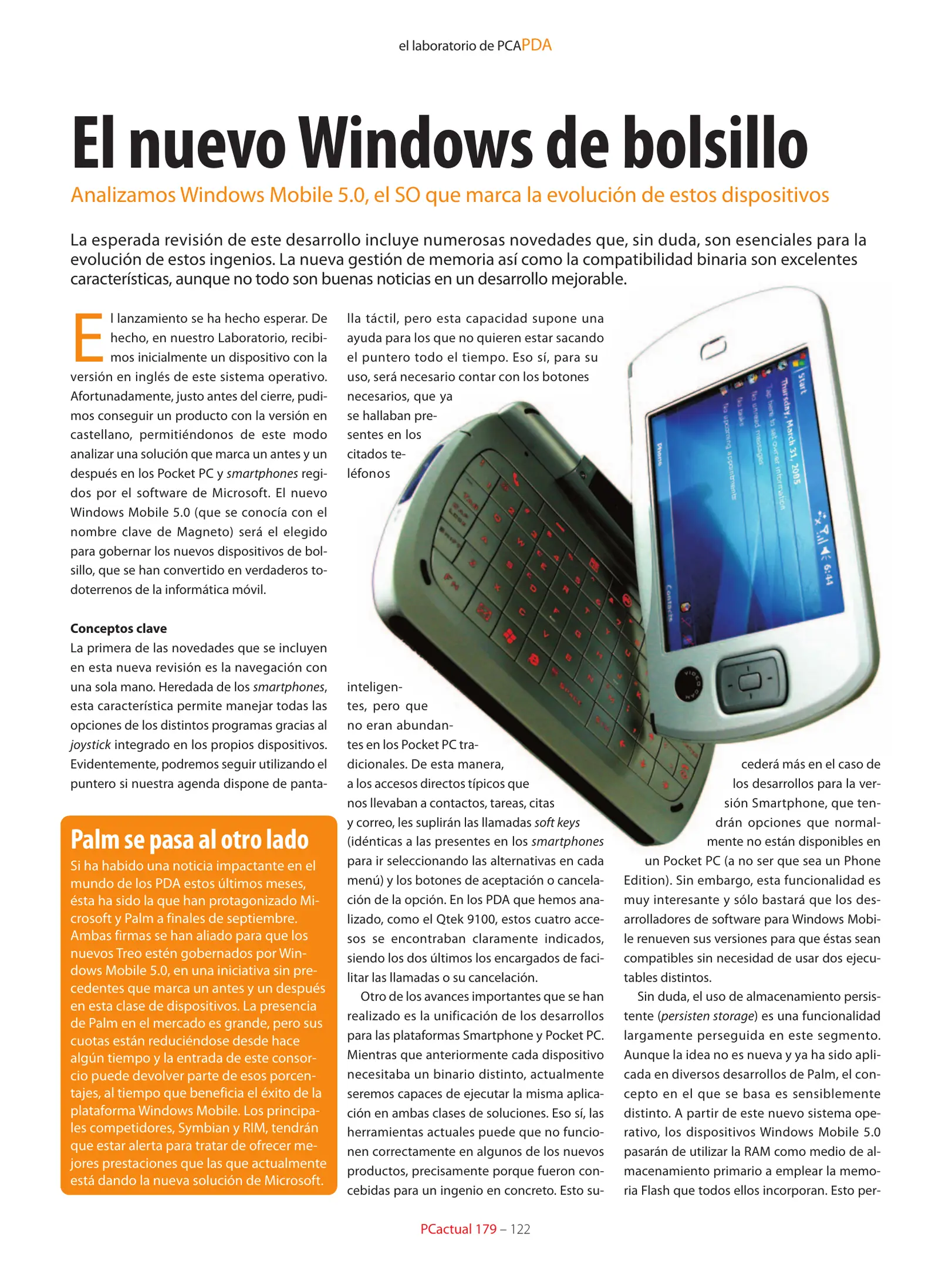 el laboratorio de PCAPDA

El nuevo Windows de bolsillo

Analizamos Windows Mobile 5.0, el SO que marca la evolución de estos dispositivos

La esperada revisión de este desarrollo incluye numerosas novedades que, sin duda, son esenciales para la evolución de estos ingenios. La nueva gestión de memoria así como la compatibilidad binaria son excelentes características, aunque no todo son buenas noticias en un desarrollo mejorable.

El lanzamiento se ha hecho esperar. De hecho, en nuestro Laboratorio, recibimos inicialmente un dispositivo con la versión en inglés de este sistema operativo. Afortunadamente, justo antes del cierre, pudimos conseguir un producto con la versión en castellano, permitiéndonos de este modo analizar una solución que marca un antes y un después en los Pocket PC y smartphones regidos por el software de Microsoft. El nuevo Windows Mobile 5.0 (que se conocía con el nombre clave de Magneto) será el elegido para gobernar los nuevos dispositivos de bolsillo, que se han convertido en verdaderos todoterrenos de la informática móvil.

Conceptos clave
La primera de las novedades que se incluyen en esta nueva revisión es la navegación con una sola mano. Heredada de los smartphones, esta característica permite manejar todas las opciones de los distintos programas gracias al joystick integrado en los propios dispositivos. Evidentemente, podremos seguir utilizando el puntero si nuestra agenda dispone de pantalla táctil, pero esta capacidad supone una ayuda para los que no quieren estar sacando el puntero todo el tiempo. Eso sí, para su uso, será necesario contar con los botones necesarios, que ya se hallaban presentes en los citados teléfonos inteligentes, pero que no eran abundantes en los Pocket PC tradicionales. De esta manera, a los accesos directos típicos que nos llevaban a contactos, tareas, citas y correo, les suplirán las llamadas soft keys (idénticas a las presentes en los smartphones para ir seleccionando las alternativas en cada menú) y los botones de aceptación o cancelación de la opción. En los PDA que hemos analizado, como el Qtek 9100, estos cuatro accesos se encontraban claramente indicados, siendo los dos últimos los encargados de facilitar las llamadas o su cancelación.

Otro de los avances importantes que se han realizado es la unificación de los desarrollos para las plataformas Smartphone y Pocket PC. Mientras que anteriormente cada dispositivo necesitaba un binario distinto, actualmente seremos capaces de ejecutar la misma aplicación en ambas clases de soluciones. Eso sí, las herramientas actuales puede que no funcionen correctamente en algunos de los nuevos productos, precisamente porque fueron concebidas para un ingenio en concreto. Esto sucederá más en el caso de los desarrollos para la versión Smartphone, que tendrán opciones que normalmente no están disponibles en un Pocket PC (a no ser que sea un Phone Edition). Sin embargo, esta funcionalidad es muy interesante y sólo bastará que los desarrolladores de software para Windows Mobile renueven sus versiones para que éstas sean compatibles sin necesidad de usar dos ejecutables distintos.

Sin duda, el uso de almacenamiento persistente (persisten storage) es una funcionalidad largamente perseguida en este segmento. Aunque la idea no es nueva y ya ha sido aplicada en diversos desarrollos de Palm, el concepto en el que se basa es sensiblemente distinto. A partir de este nuevo sistema operativo, los dispositivos Windows Mobile 5.0 pasarán de utilizar la RAM como medio de almacenamiento primario a emplear la memoria Flash que todos ellos incorporan. Esto per-

Palm se pasa al otro lado
Si ha habido una noticia impactante en el mundo de los PDA estos últimos meses, ésta ha sido la que han protagonizado Microsoft y Palm a finales de septiembre. Ambas firmas se han aliado para que los nuevos Treo estén gobernados por Windows Mobile 5.0, en una iniciativa sin precedentes que marca un antes y un después en esta clase de dispositivos. La presencia de Palm en el mercado es grande, pero sus cuotas están reduciéndose desde hace algún tiempo y la entrada de este consorcio puede devolver parte de esos porcentajes, al tiempo que beneficia el éxito de la plataforma Windows Mobile. Los principales competidores, Symbian y RIM, tendrán que estar alerta para tratar de ofrecer mejores prestaciones que las que actualmente está dando la nueva solución de Microsoft.

Start
Thursday, March 31, 2005
Tap here to set owner information
No unread messages
No tasks
No upcoming appointments
6:44
Phone
Contacts

PCactual 179 – 122